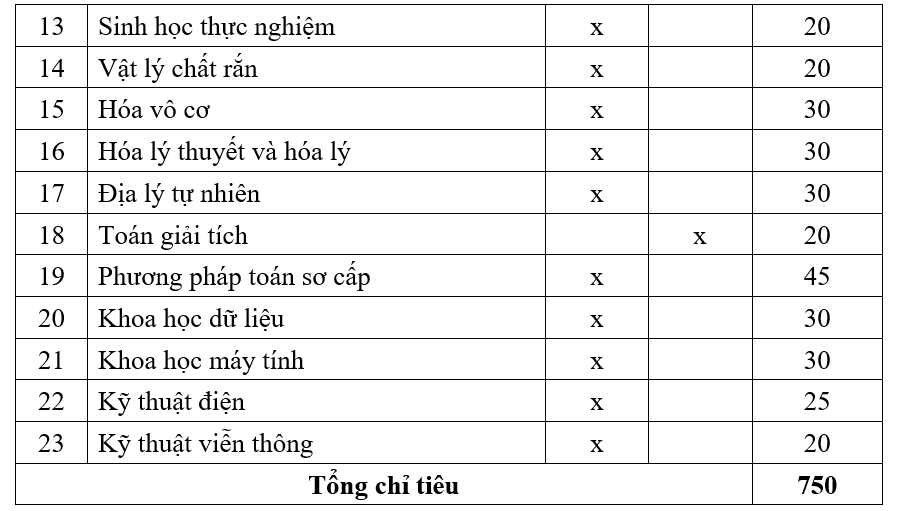 | 13 | Sinh học thực nghiệm | x |  | 20 |
|---|---|---|---|---|
| 14 | Vật lý chất rắn | x |  | 20 |
| 15 | Hóa vô cơ | x |  | 30 |
| 16 | Hóa lý thuyết và hóa lý | x |  | 30 |
| 17 | Địa lý tự nhiên | x |  | 30 |
| 18 | Toán giải tích |  | x | 20 |
| 19 | Phương pháp toán sơ cấp | x |  | 45 |
| 20 | Khoa học dữ liệu | x |  | 30 |
| 21 | Khoa học máy tính | x |  | 30 |
| 22 | Kỹ thuật điện | x |  | 25 |
| 23 | Kỹ thuật viễn thông | x |  | 20 |
| Tổng chỉ tiêu |  |  |  | 750 |